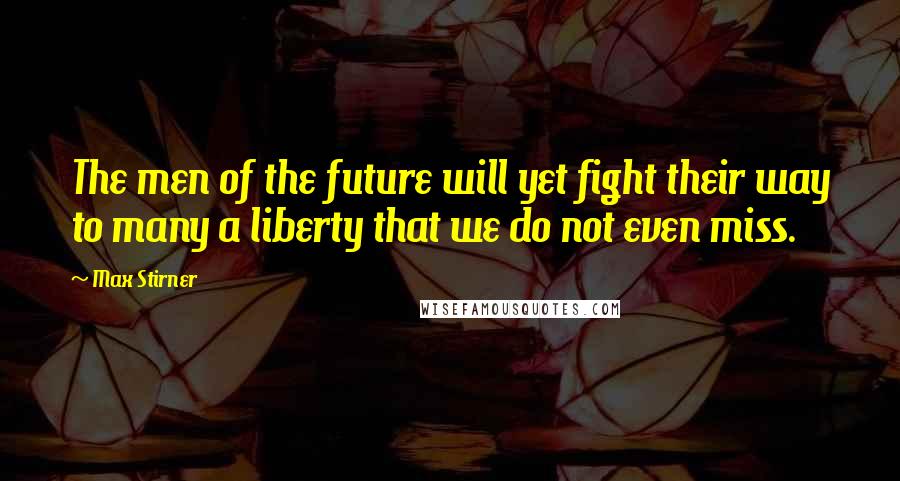 The men of the future will yet fight their way to many a liberty that we do not even miss.

~ Max Stirner

WISEFAMOUSQUOTES.COM